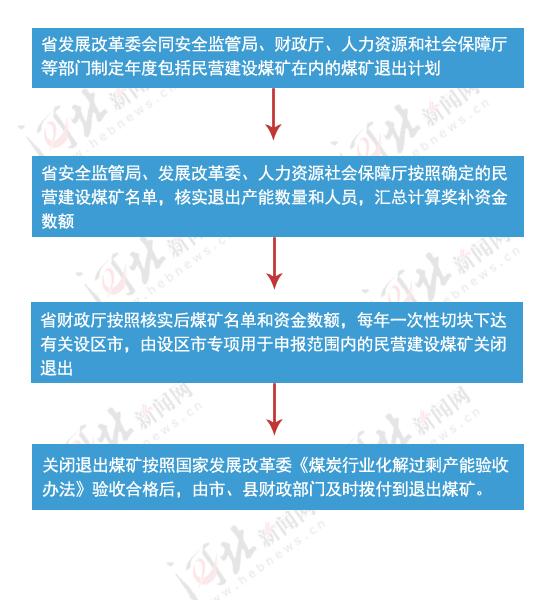 省发展改革委会同安全监管局、财政厅、人力资源和社会保障厅等部门制定年度包括民营建设煤矿在内的煤矿退出计划

省安全监管局、发展改革委、人力资源社会保障厅按照确定的民营建设煤矿名单，核实退出产能数量和人员，汇总计算奖补资金数额

省财政厅按照核实后煤矿名单和资金数额，每年一次性切块下达有关设区市，由设区市专项用于申报范围内的民营建设煤矿关闭退出

关闭退出煤矿按照国家发展改革委《煤炭行业化解过剩产能验收办法》验收合格后，由市、县财政部门及时拨付到退出煤矿。

河北新闻网 www.hebnews.cn